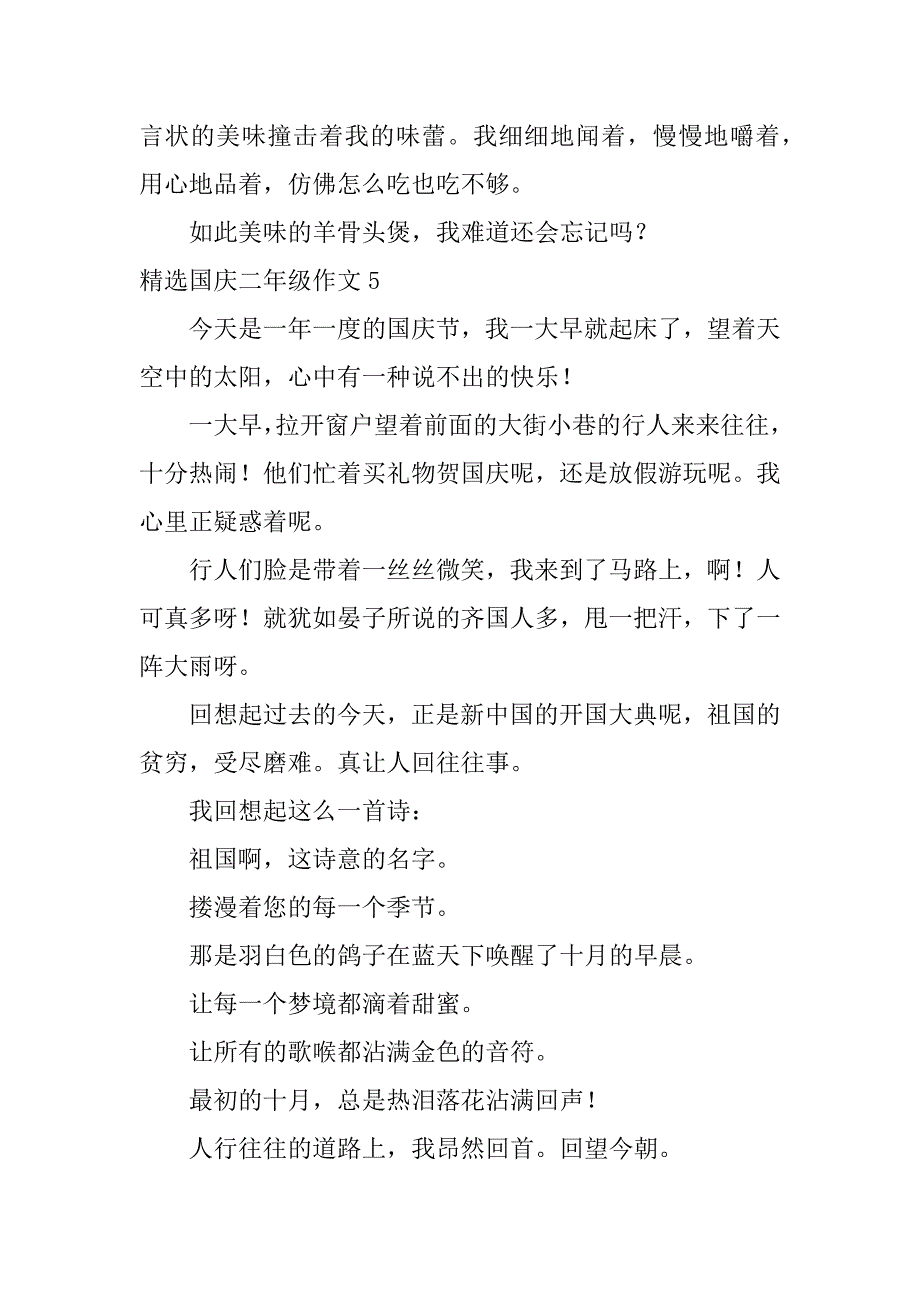 言状的美味撞击着我的味蕾。我细细地闻着，慢慢地嚼着，用心地品着，仿佛怎么吃也吃不够。

如此美味的羊骨头煲，我难道还会忘记吗？

精选国庆二年级作文 5

今天是一年一度的国庆节，我一大早就起床了，望着天空中的太阳，心中有一种说不出的快乐！

一大早，拉开窗户望着前面的大街小巷的行人来来往往，十分热闹！他们忙着买礼物贺国庆呢，还是放假游玩呢。我心里正疑惑着呢。

行人们脸是带着一丝丝微笑，我来到了马路上，啊！人可真多呀！就犹如晏子所说的齐国人多，甩一把汗，下了一阵大雨呀。

回想起过去的今天，正是新中国的开国大典呢，祖国的贫穷，受尽磨难。真让人回往往事。

我回想起这么一首诗：

祖国啊，这诗意的名字。

搂漫着您的每一个季节。

那是羽白色的鸽子在蓝天下唤醒了十月的早晨。

让每一个梦境都滴着甜蜜。

让所有的歌喉都沾满金色的音符。

最初的十月，总是热泪落花沾满回声！

人行往往的道路上，我昂然回首。回望今朝。